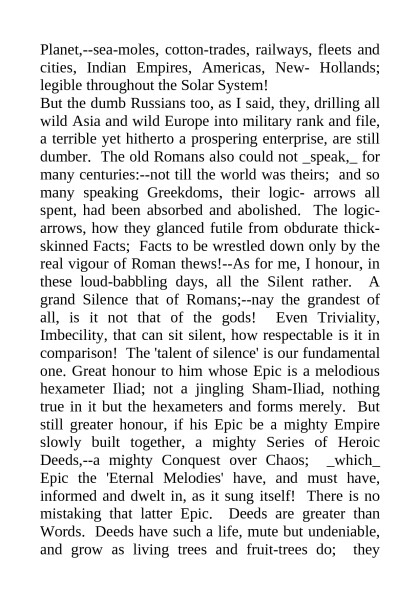 Planet,--sea-moles, cotton-trades, railways, fleets and cities, Indian Empires, Americas, New- Hollands; legible throughout the Solar System!
But the dumb Russians too, as I said, they, drilling all wild Asia and wild Europe into military rank and file, a terrible yet hitherto a prospering enterprise, are still dumber. The old Romans also could not _speak,_ for many centuries:--not till the world was theirs; and so many speaking Greekdoms, their logic- arrows all spent, had been absorbed and abolished. The logic-arrows, how they glanced futile from obdurate thick-skinned Facts; Facts to be wrestled down only by the real vigour of Roman thews!--As for me, I honour, in these loud-babbling days, all the Silent rather. A grand Silence that of Romans;--nay the grandest of all, is it not that of the gods! Even Triviality, Imbecility, that can sit silent, how respectable is it in comparison! The 'talent of silence' is our fundamental one. Great honour to him whose Epic is a melodious hexameter Iliad; not a jingling Sham-Iliad, nothing true in it but the hexameters and forms merely. But still greater honour, if his Epic be a mighty Empire slowly built together, a mighty Series of Heroic Deeds,--a mighty Conquest over Chaos; _which_ Epic the 'Eternal Melodies' have, and must have, informed and dwelt in, as it sung itself! There is no mistaking that latter Epic. Deeds are greater than Words. Deeds have such a life, mute but undeniable, and grow as living trees and fruit-trees do; they